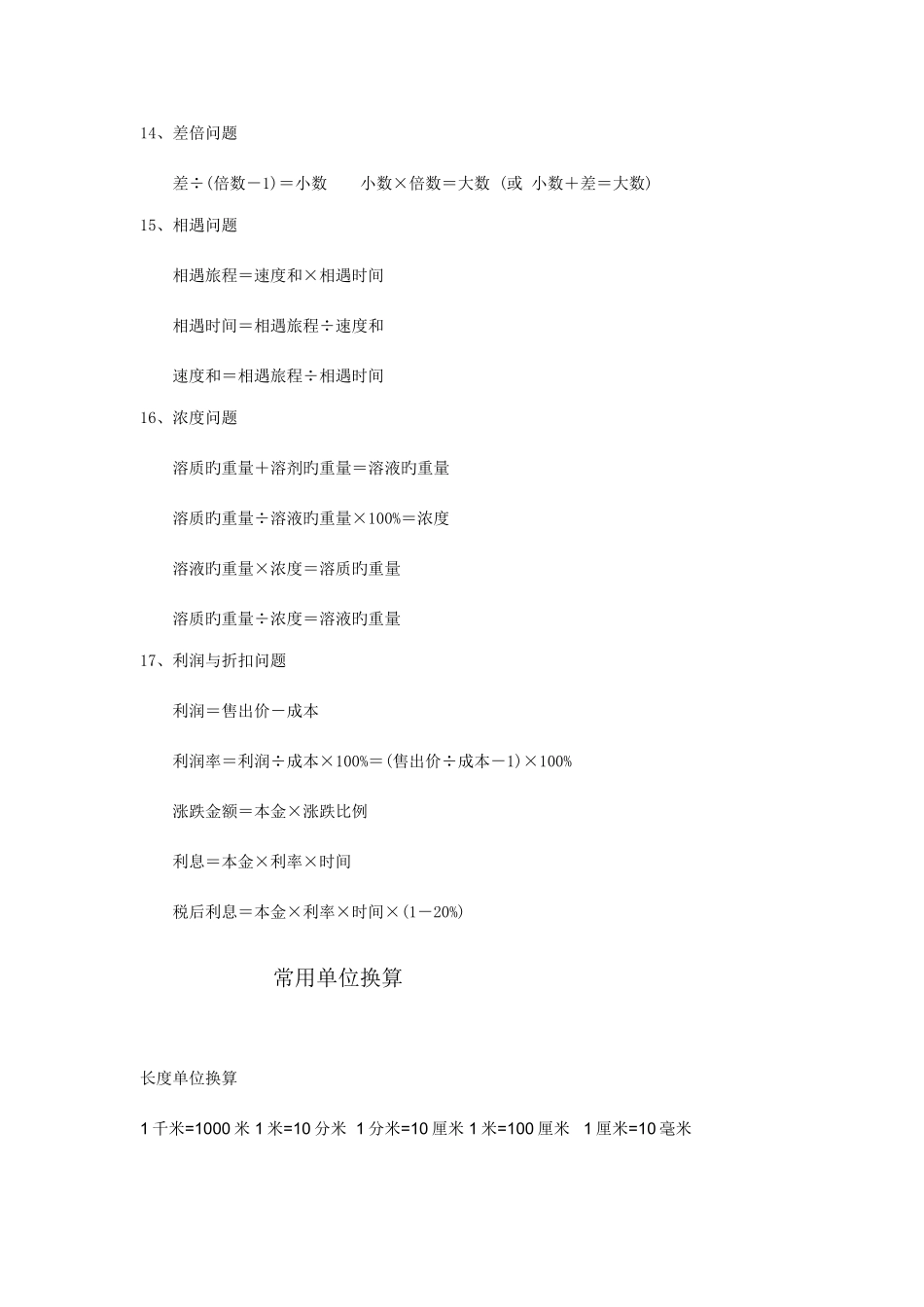 14、差倍问题

差÷(倍数－1)＝小数　　小数×倍数＝大数 (或 小数＋差＝大数)

15、相遇问题

相遇旅程＝速度和×相遇时间

相遇时间＝相遇旅程÷速度和

速度和＝相遇旅程÷相遇时间

16、浓度问题

溶质旳重量＋溶剂旳重量＝溶液旳重量

溶质旳重量÷溶液旳重量×100%＝浓度

溶液旳重量×浓度＝溶质旳重量

溶质旳重量÷浓度＝溶液旳重量

17、利润与折扣问题

利润＝售出价－成本

利润率＝利润÷成本×100%＝(售出价÷成本－1)×100%

涨跌金额＝本金×涨跌比例

利息＝本金×利率×时间

税后利息＝本金×利率×时间×(1－20%)

常用单位换算

长度单位换算

1 千米=1000 米 1 米=10 分米 1 分米=10 厘米 1 米=100 厘米 1 厘米=10 毫米